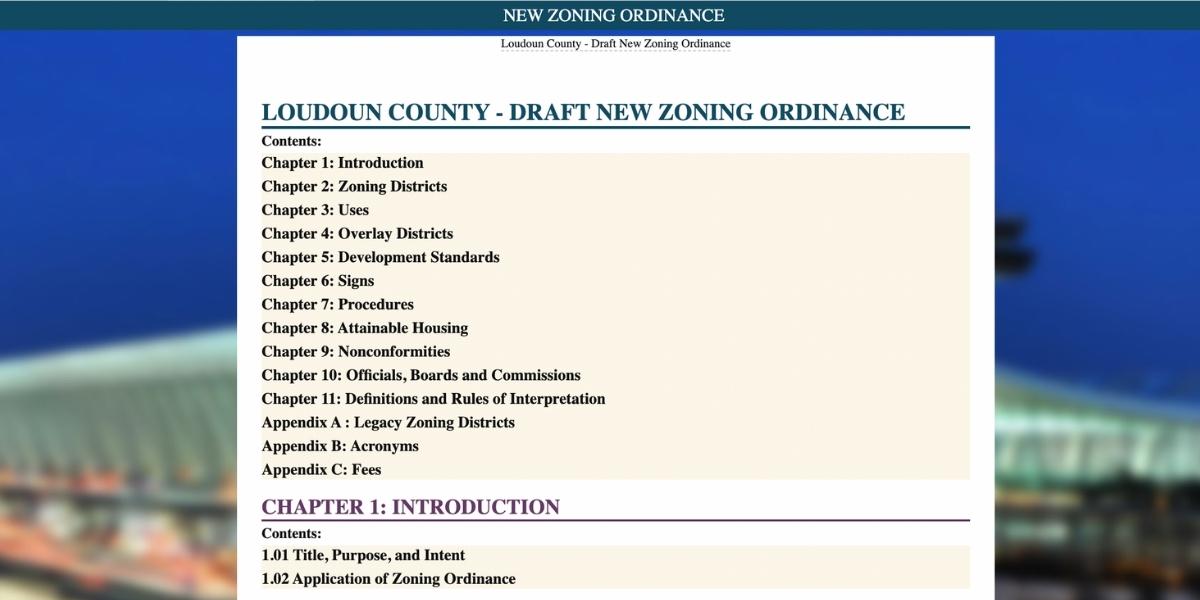 NEW ZONING ORDINANCE

Loudoun County - Draft New Zoning Ordinance

LOUDOUN COUNTY - DRAFT NEW ZONING ORDINANCE

Contents:

Chapter 1: Introduction
Chapter 2: Zoning Districts
Chapter 3: Uses
Chapter 4: Overlay Districts
Chapter 5: Development Standards
Chapter 6: Signs
Chapter 7: Procedures
Chapter 8: Attainable Housing
Chapter 9: Nonconformities
Chapter 10: Officials, Boards and Commissions
Chapter 11: Definitions and Rules of Interpretation
Appendix A : Legacy Zoning Districts
Appendix B: Acronyms
Appendix C: Fees

CHAPTER 1: INTRODUCTION

Contents:

1.01 Title, Purpose, and Intent
1.02 Application of Zoning Ordinance